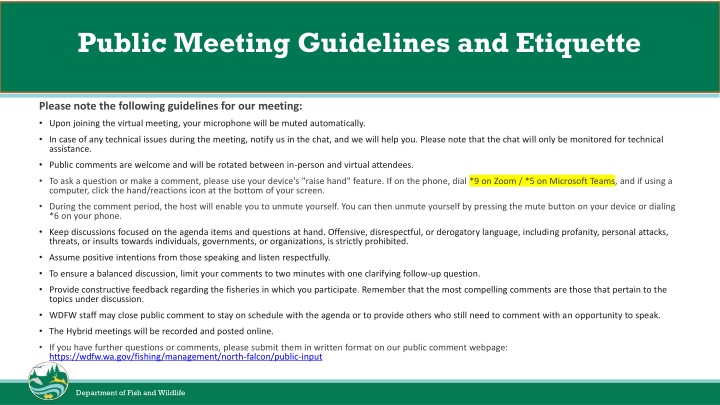 Public Meeting Guidelines and Etiquette

Please note the following guidelines for our meeting:

• Upon joining the virtual meeting, your microphone will be muted automatically.

• In case of any technical issues during the meeting, notify us in the chat, and we will help you. Please note that the chat will only be monitored for technical assistance.

• Public comments are welcome and will be rotated between in-person and virtual attendees.

• To ask a question or make a comment, please use your device's "raise hand" feature. If on the phone, dial *9 on Zoom / *5 on Microsoft Teams, and if using a computer, click the hand/reactions icon at the bottom of your screen.

• During the comment period, the host will enable you to unmute yourself. You can then unmute yourself by pressing the mute button on your device or dialing *6 on your phone.

• Keep discussions focused on the agenda items and questions at hand. Offensive, disrespectful, or derogatory language, including profanity, personal attacks, threats, or insults towards individuals, governments, or organizations, is strictly prohibited.

• Assume positive intentions from those speaking and listen respectfully.

• To ensure a balanced discussion, limit your comments to two minutes with one clarifying follow-up question.

• Provide constructive feedback regarding the fisheries in which you participate. Remember that the most compelling comments are those that pertain to the topics under discussion.

• WDFW staff may close public comment to stay on schedule with the agenda or to provide others who still need to comment with an opportunity to speak.

• The Hybrid meetings will be recorded and posted online.

• If you have further questions or comments, please submit them in written format on our public comment webpage: https://wdfw.wa.gov/fishing/management/north-falcon/public-input

Department of Fish and Wildlife